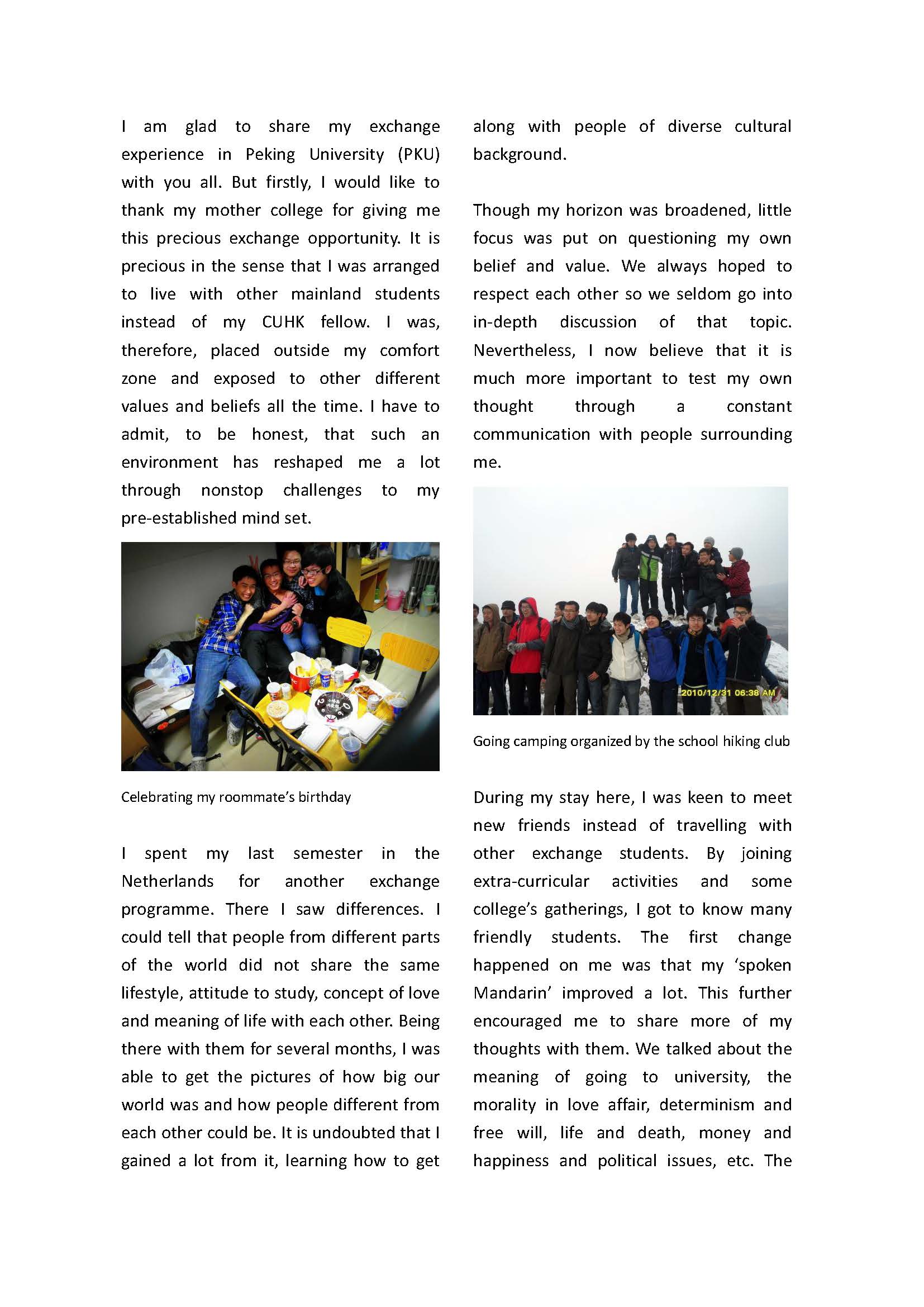 I am glad to share my exchange experience in Peking University (PKU) with you all. But firstly, I would like to thank my mother college for giving me this precious exchange opportunity. It is precious in the sense that I was arranged to live with other mainland students instead of my CUHK fellow. I was, therefore, placed outside my comfort zone and exposed to other different values and beliefs all the time. I have to admit, to be honest, that such an environment has reshaped me a lot through nonstop challenges to my pre-established mind set.

Celebrating my roommate's birthday

I spent my last semester in the Netherlands for another exchange programme. There I saw differences. I could tell that people from different parts of the world did not share the same lifestyle, attitude to study, concept of love and meaning of life with each other. Being there with them for several months, I was able to get the pictures of how big our world was and how people different from each other could be. It is undoubted that I gained a lot from it, learning how to get along with people of diverse cultural background.

Though my horizon was broadened, little focus was put on questioning my own belief and value. We always hoped to respect each other so we seldom go into in-depth discussion of that topic. Nevertheless, I now believe that it is much more important to test my own thought through a constant communication with people surrounding me.

2010/12/31 06:38 AM

Going camping organized by the school hiking club

During my stay here, I was keen to meet new friends instead of travelling with other exchange students. By joining extra-curricular activities and some college's gatherings, I got to know many friendly students. The first change happened on me was that my 'spoken Mandarin' improved a lot. This further encouraged me to share more of my thoughts with them. We talked about the meaning of going to university, the morality in love affair, determinism and free will, life and death, money and happiness and political issues, etc. The